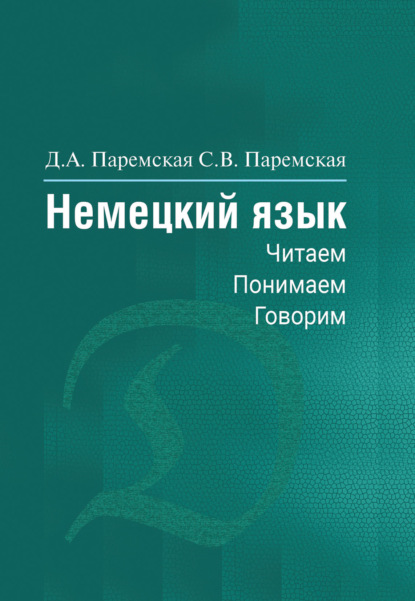 Д.А. Паремская С.В. Паремская

Немецкий язык

Читаем
Понимаем
Говорим